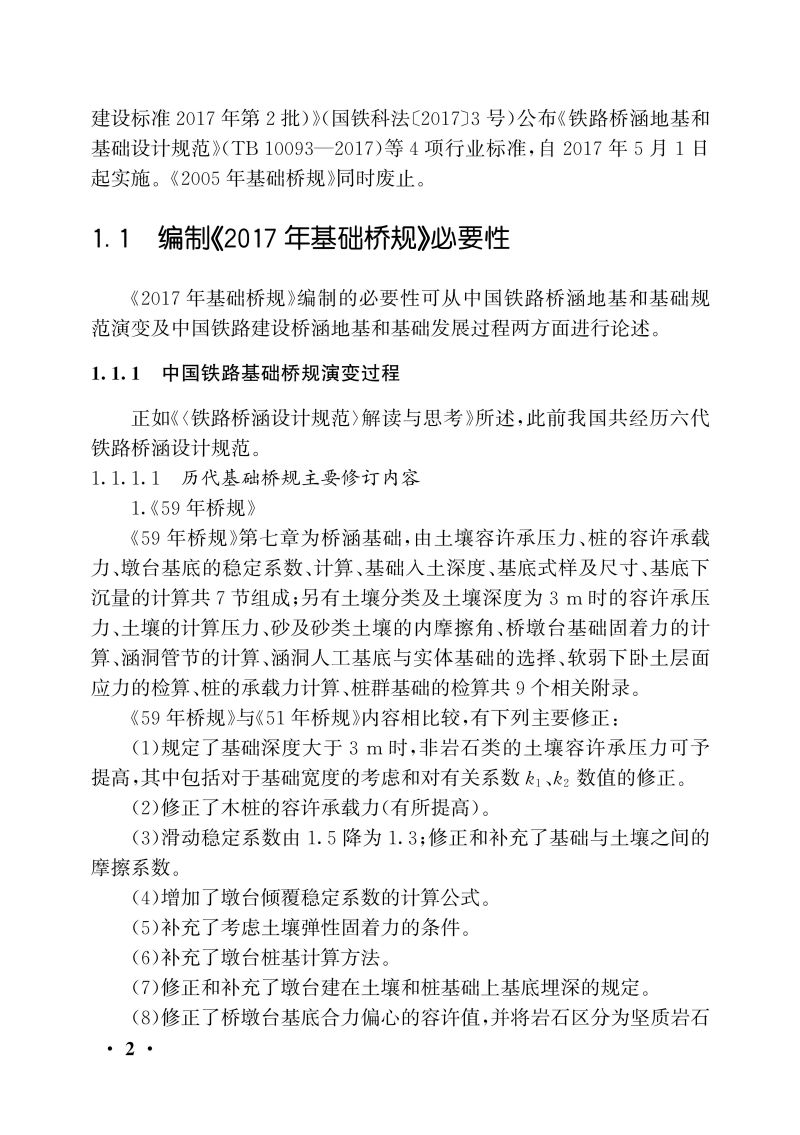 建设标准 2017 年第 2 批）》（国铁科法〔2017〕3 号）公布《铁路桥涵地基和基础设计规范》（TB 10093—2017）等 4 项行业标准，自 2017 年 5 月 1 日起实施。《2005 年基础桥规》同时废止。

1.1　编制《2017 年基础桥规》必要性

《2017 年基础桥规》编制的必要性可从中国铁路桥涵地基和基础规范演变及中国铁路建设桥涵地基和基础发展过程两方面进行论述。

1.1.1　中国铁路基础桥规演变过程

正如《〈铁路桥涵设计规范〉解读与思考》所述，此前我国共经历六代铁路桥涵设计规范。

1.1.1.1　历代基础桥规主要修订内容

1.《59 年桥规》

《59 年桥规》第七章为桥涵基础，由土壤容许承压力、桩的容许承载力、墩台基底的稳定系数、计算、基础入土深度、基底式样及尺寸、基底下沉量的计算共 7 节组成；另有土壤分类及土壤深度为 3 m 时的容许承压力、土壤的计算压力、砂及砂类土壤的内摩擦角、桥墩台基础固着力的计算、涵洞管节的计算、涵洞人工基底与实体基础的选择、软弱下卧土层面应力的检算、桩的承载力计算、桩群基础的检算共 9 个相关附录。

《59 年桥规》与《51 年桥规》内容相比较，有下列主要修正：

（1）规定了基础深度大于 3 m 时，非岩石类的土壤容许承压力可予提高，其中包括对于基础宽度的考虑和对有关系数 $k_1$、$k_2$ 数值的修正。

（2）修正了木桩的容许承载力（有所提高）。

（3）滑动稳定系数由 1.5 降为 1.3；修正和补充了基础与土壤之间的摩擦系数。

（4）增加了墩台倾覆稳定系数的计算公式。

（5）补充了考虑土壤弹性固着力的条件。

（6）补充了墩台桩基计算方法。

（7）修正和补充了墩台建在土壤和桩基础上基底埋深的规定。

（8）修正了桥墩台基底合力偏心的容许值，并将岩石区分为坚质岩石

· 2 ·